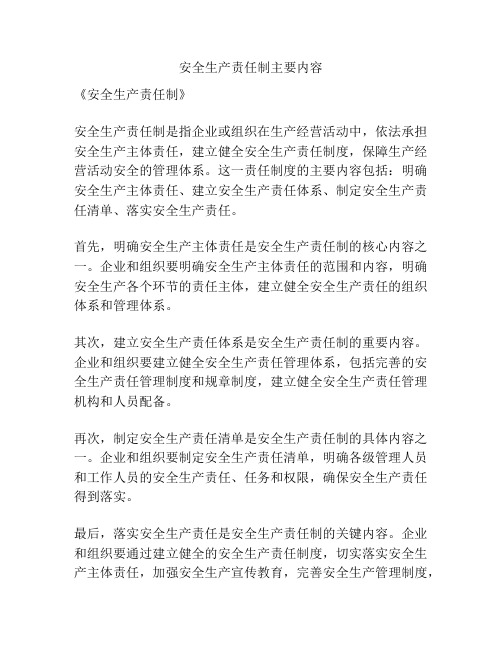 安全生产责任制主要内容

《安全生产责任制》

安全生产责任制是指企业或组织在生产经营活动中，依法承担安全生产主体责任，建立健全安全生产责任制度，保障生产经营活动安全的管理体系。这一责任制度的主要内容包括：明确安全生产主体责任、建立安全生产责任体系、制定安全生产责任清单、落实安全生产责任。

首先，明确安全生产主体责任是安全生产责任制的核心内容之一。企业和组织要明确安全生产主体责任的范围和内容，明确安全生产各个环节的责任主体，建立健全安全生产责任的组织体系和管理体系。

其次，建立安全生产责任体系是安全生产责任制的重要内容。企业和组织要建立健全安全生产责任管理体系，包括完善的安全生产责任管理制度和规章制度，建立健全安全生产责任管理机构和人员配备。

再次，制定安全生产责任清单是安全生产责任制的具体内容之一。企业和组织要制定安全生产责任清单，明确各级管理人员和工作人员的安全生产责任、任务和权限，确保安全生产责任得到落实。

最后，落实安全生产责任是安全生产责任制的关键内容。企业和组织要通过建立健全的安全生产责任制度，切实落实安全生产主体责任，加强安全生产宣传教育，完善安全生产管理制度，